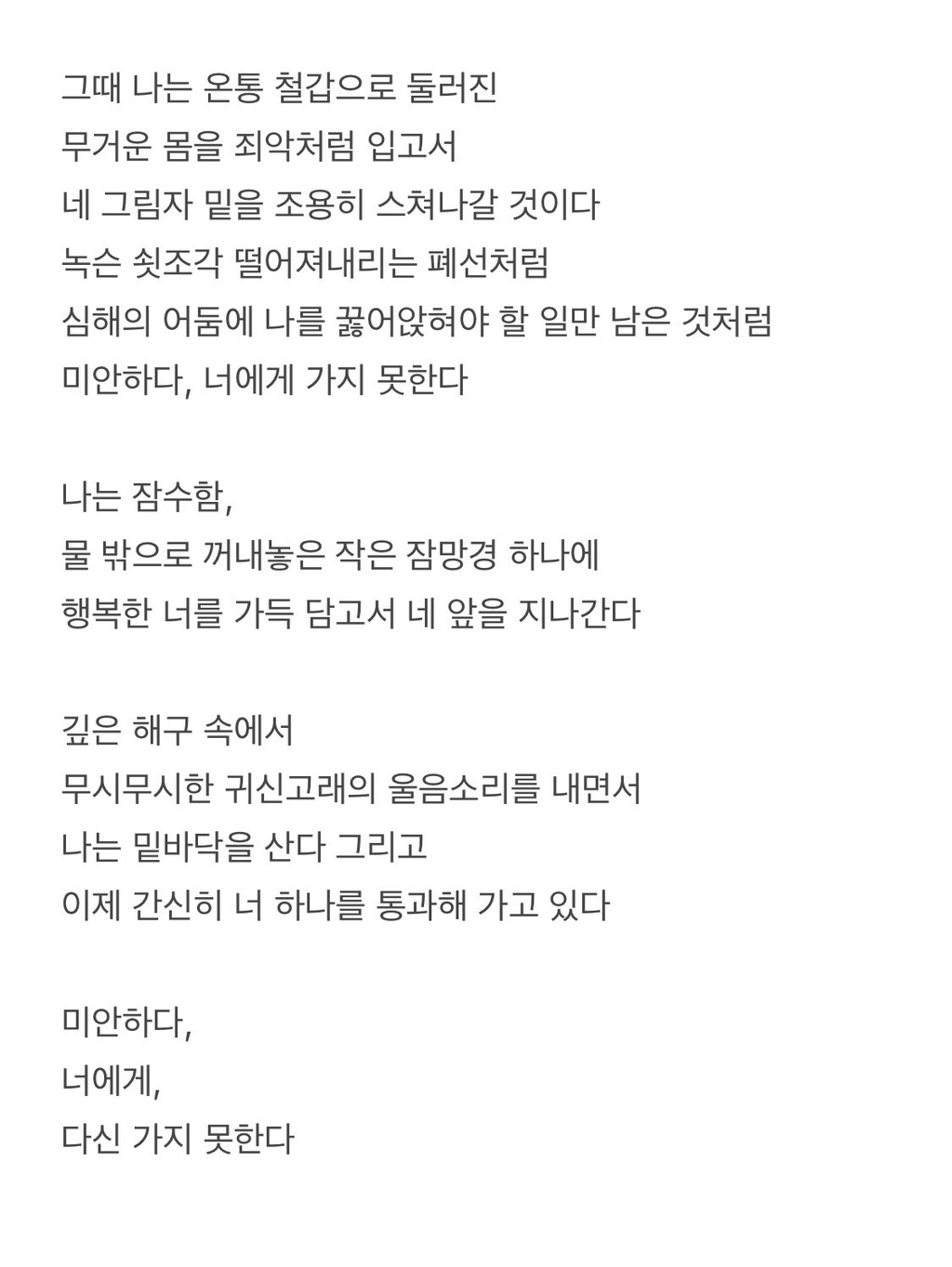 그때 나는 온통 철갑으로 둘러진
무거운 몸을 죄악처럼 입고서
네 그림자 밑을 조용히 스쳐나갈 것이다
녹슨 쇳조각 떨어져내리는 폐선처럼
심해의 어둠에 나를 꿇어앉혀야 할 일만 남은 것처럼
미안하다, 너에게 가지 못한다

나는 잠수함,
물 밖으로 꺼내놓은 작은 잠망경 하나에
행복한 너를 가득 담고서 네 앞을 지나간다

깊은 해구 속에서
무시무시한 귀신고래의 울음소리를 내면서
나는 밑바닥을 산다 그리고
이제 간신히 너 하나를 통과해 가고 있다

미안하다,
너에게,
다신 가지 못한다